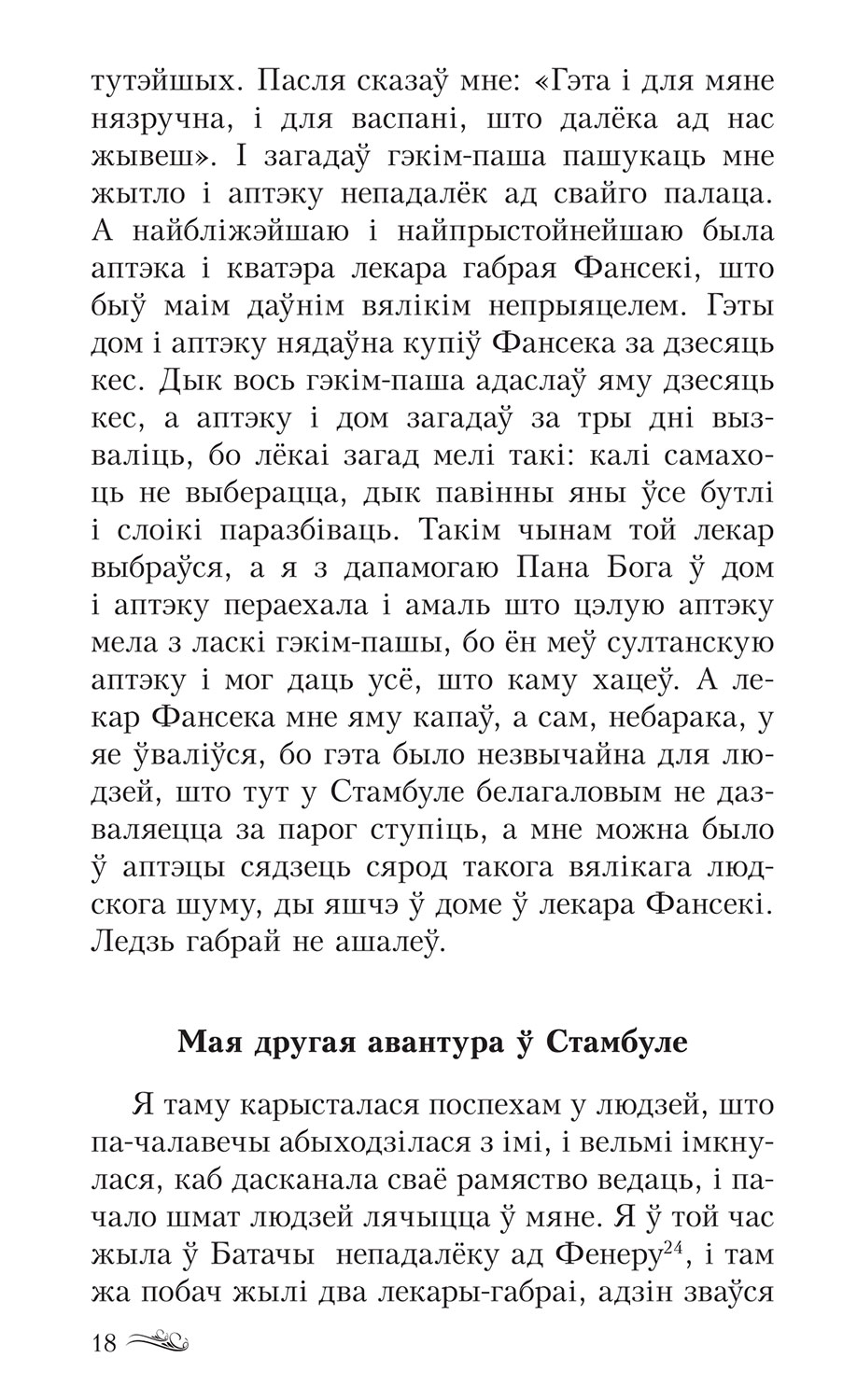 тутэйшых. Пасля сказаў мне: «Гэта і для мяне нязручна, і для васпані, што далёка ад нас жывеш». І загадаў гэкім-паша пашукаць мне жытло і аптэку непадалёк ад свайго палаца. А найбліжэйшаю і найпрыстойнейшаю была аптэка і кватэра лекара габрая Фансекі, што быў маім даўнім вялікім непрыяцелем. Гэты дом і аптэку нядаўна купіў Фансека за дзесяць кес. Дык вось гэкім-паша адаслаў яму дзесяць кес, а аптэку і дом загадаў за тры дні вызваліць, бо лёкаі загад мелі такі: калі самахоць не выберацца, дык павінны яны ўсе бутлі і слоікі паразбіваць. Такім чынам той лекар выбраўся, а я з дапамогаю Пана Бога ў дом і аптэку пераехала і амаль што цэлую аптэку мела з ласкі гэкім-пашы, бо ён меў султанскую аптэку і мог даць усё, што каму хацеў. А лекар Фансека мне яму капаў, а сам, небарака, у яе ўваліўся, бо гэта было незвычайна для людзей, што тут у Стамбуле белагаловым не дазваляецца за парог ступіць, а мне можна было ў аптэцы сядзець сярод такога вялікага людскога шуму, ды яшчэ ў доме ў лекара Фансекі. Ледзь габрай не ашалеў.

Мая другая авантура ў Стамбуле

Я таму карысталася поспехам у людзей, што па-чалавечы абыходзілася з імі, і вельмі імкнулася, каб дасканала сваё рамяство ведаць, і пачало шмат людзей лячыцца ў мяне. Я ў той час жыла ў Батачы непадалёку ад Фенеру$^{24}$, і там жа побач жылі два лекары-габраі, адзін зваўся

18